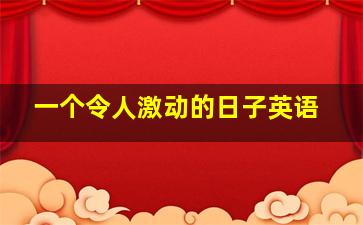 一个令人激动的日子英语